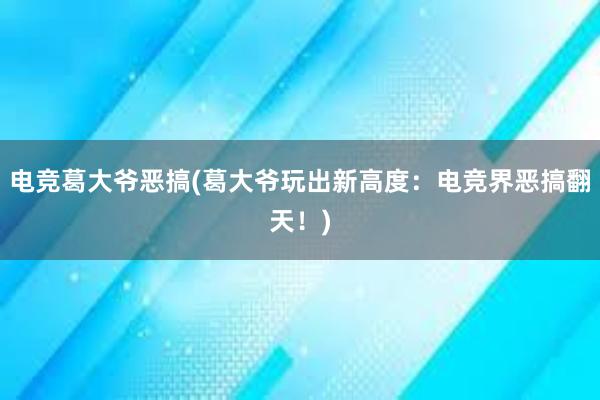 电竞葛大爷恶搞(葛大爷玩出新高度：电竞界恶搞翻天！)